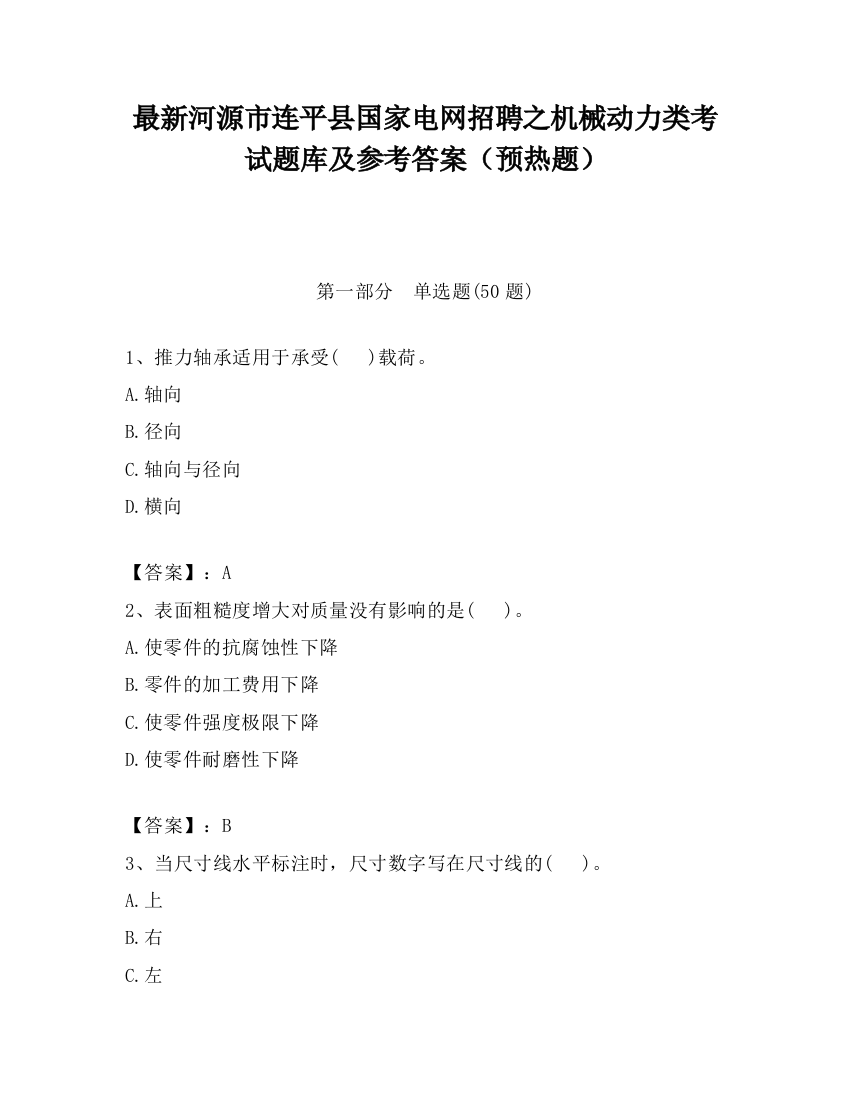 最新河源市连平县国家电网招聘之机械动力类考试题库及参考答案（预热题）

第一部分　单选题(50 题)

1、推力轴承适用于承受(　　)载荷。

A.轴向

B.径向

C.轴向与径向

D.横向

【答案】：A

2、表面粗糙度增大对质量没有影响的是(　　)。

A.使零件的抗腐蚀性下降

B.零件的加工费用下降

C.使零件强度极限下降

D.使零件耐磨性下降

【答案】：B

3、当尺寸线水平标注时，尺寸数字写在尺寸线的(　　)。

A.上

B.右

C.左